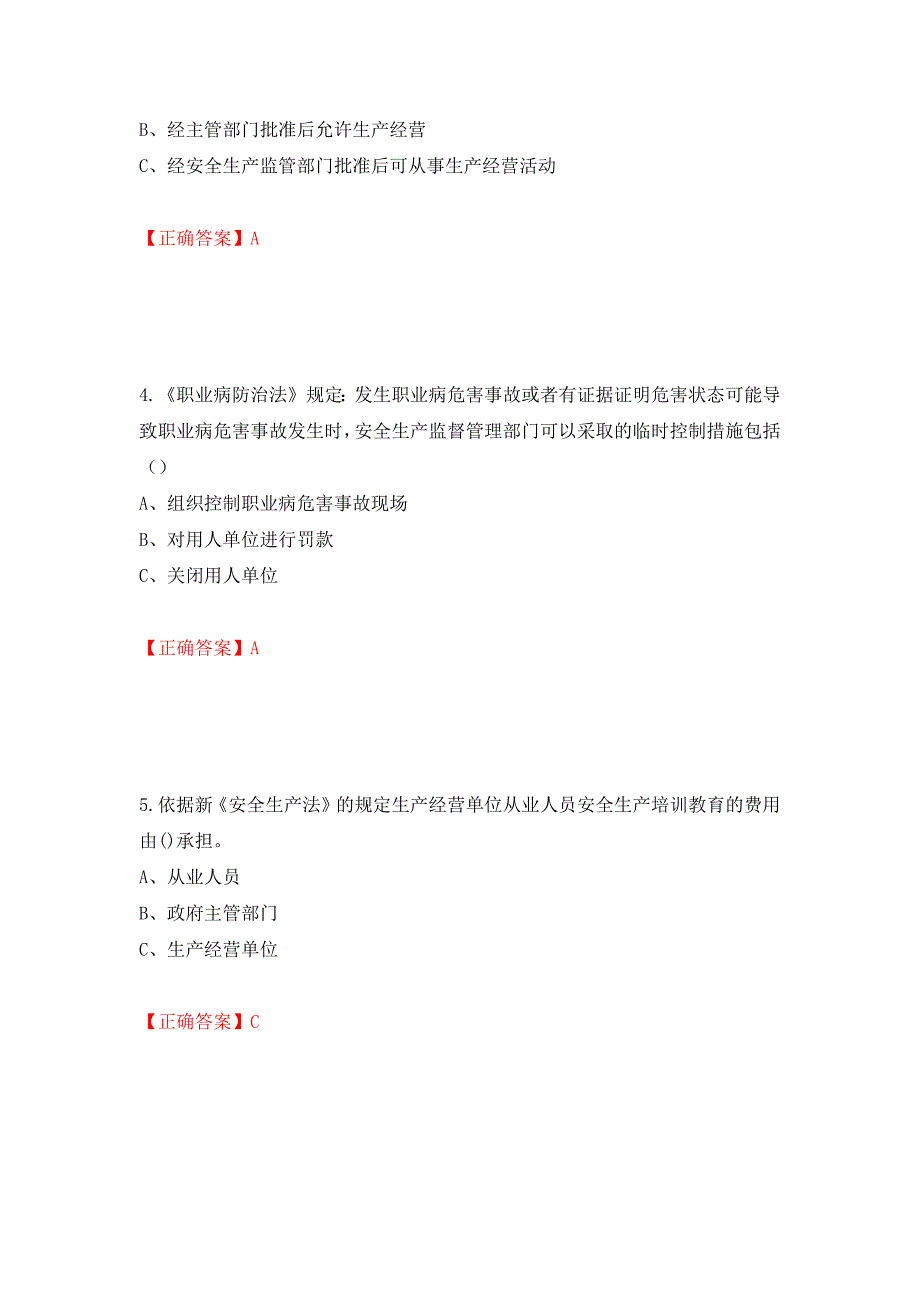 B、经主管部门批准后允许生产经营
C、经安全生产监管部门批准后可从事生产经营活动

【正确答案】A

4.《职业病防治法》规定：发生职业病危害事故或者有证据证明危害状态可能导致职业病危害事故发生时，安全生产监督管理部门可以采取的临时控制措施包括（）
A、组织控制职业病危害事故现场
B、对用人单位进行罚款
C、关闭用人单位

【正确答案】A

5.依据新《安全生产法》的规定生产经营单位从业人员安全生产培训教育的费用由()承担。
A、从业人员
B、政府主管部门
C、生产经营单位

【正确答案】C